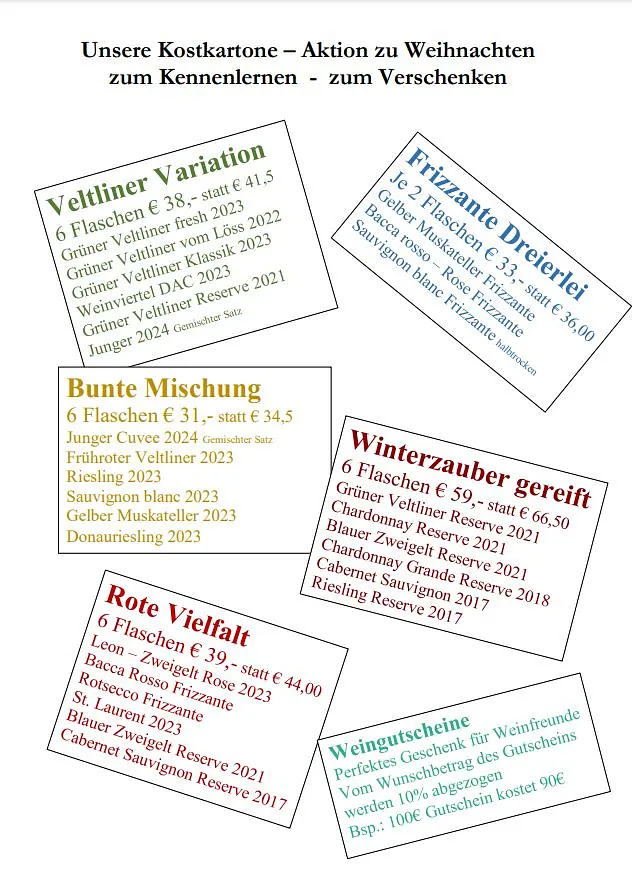 Unsere Kostkartone – Aktion zu Weihnachten
zum Kennenlernen - zum Verschenken

Veltliner Variation
6 Flaschen € 38,- statt € 41,5
Grüner Veltliner fresh 2023
Grüner Veltliner vom Löss 2022
Grüner Veltliner Klassik 2023
Weinviertel DAC 2023
Grüner Veltliner Reserve 2021
Junger 2024 Gemischter Satz

Frizzante Dreierlei
Je 2 Flaschen € 33,- statt € 36,00
Gelber Muskateller Frizzante
Bacca rosso – Rose Frizzante
Sauvignon blanc Frizzante halbtrocken

Bunte Mischung
6 Flaschen € 31,- statt € 34,5
Junger Cuvee 2024 Gemischter Satz
Frühroter Veltliner 2023
Riesling 2023
Sauvignon blanc 2023
Gelber Muskateller 2023
Donauriesling 2023

Winterzauber gereift
6 Flaschen € 59,- statt € 66,50
Grüner Veltliner Reserve 2021
Chardonnay Reserve 2021
Blauer Zweigelt Reserve 2021
Chardonnay Grande Reserve 2018
Cabernet Sauvignon 2017
Riesling Reserve 2017

Rote Vielfalt
6 Flaschen € 39,- statt € 44,00
Leon – Zweigelt Rose 2023
Bacca Rosso Frizzante
Rotsecco Frizzante
St. Laurent 2023
Blauer Zweigelt Reserve 2021
Cabernet Sauvignon Reserve 2017

Weingutscheine
Perfektes Geschenk für Weinfreunde
Vom Wunschbetrag des Gutscheins
werden 10% abgezogen
Bsp.: 100€ Gutschein kostet 90€